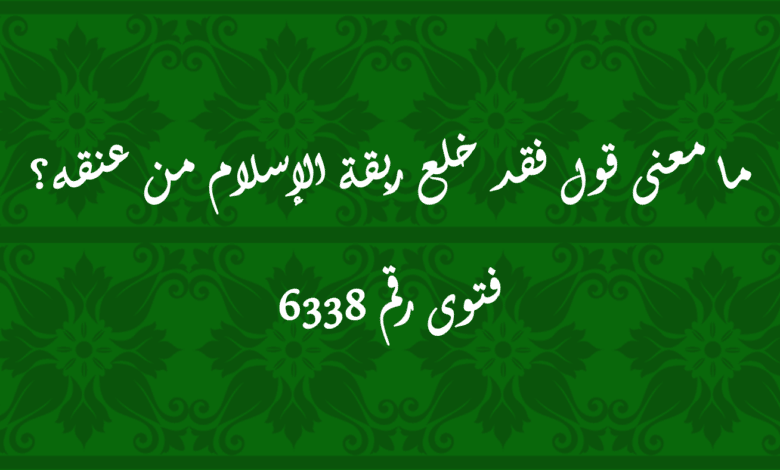 ما معنى قول فقد خلع ربقة الإسلام من عنقه؟

فتوى رقم 6338